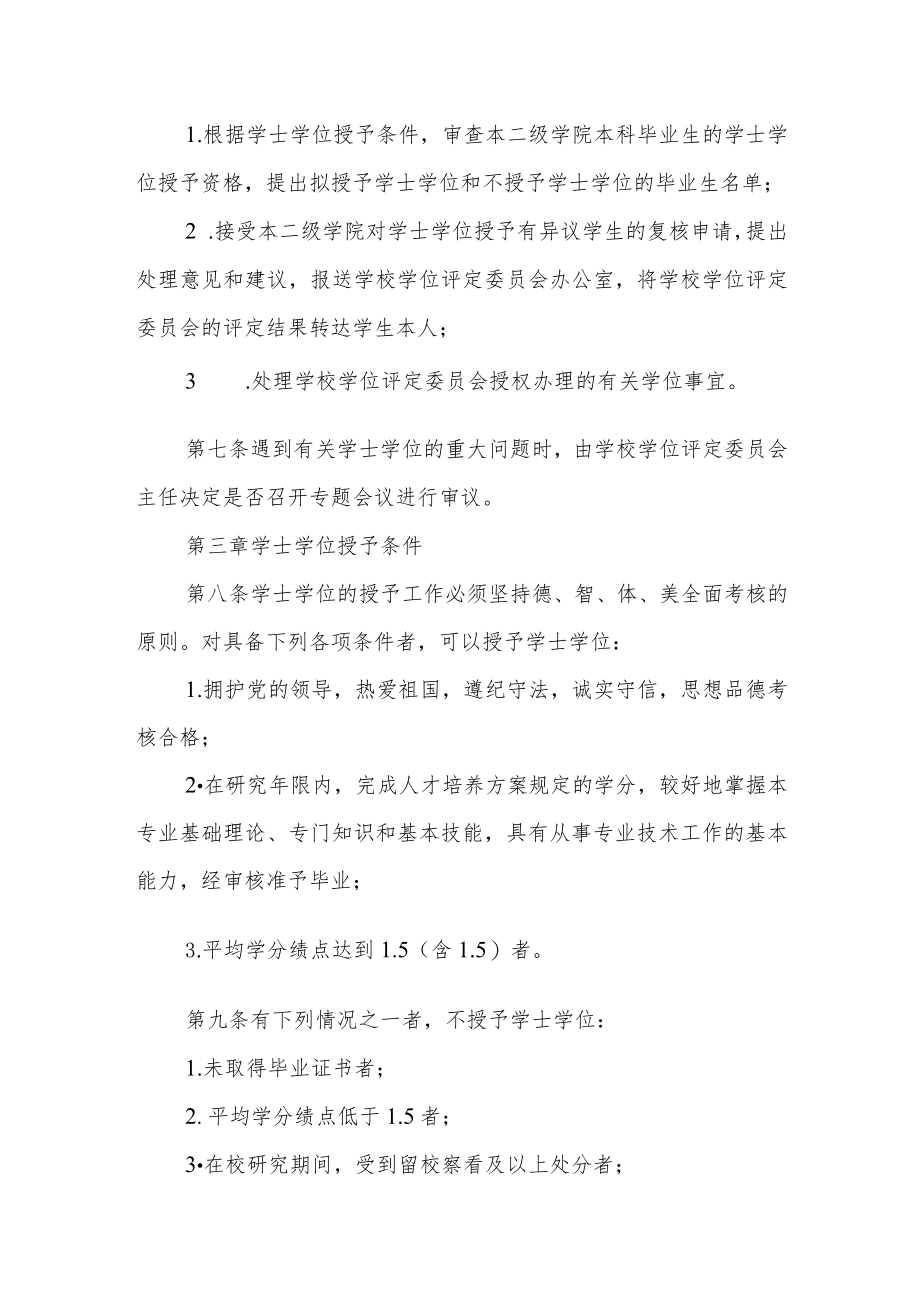 1.根据学士学位授予条件，审查本二级学院本科毕业生的学士学位授予资格，提出拟授予学士学位和不授予学士学位的毕业生名单；

2 .接受本二级学院对学士学位授予有异议学生的复核申请，提出处理意见和建议，报送学校学位评定委员会办公室，将学校学位评定委员会的评定结果转达学生本人；

3 .处理学校学位评定委员会授权办理的有关学位事宜。

第七条遇到有关学士学位的重大问题时，由学校学位评定委员会主任决定是否召开专题会议进行审议。

第三章学士学位授予条件

第八条学士学位的授予工作必须坚持德、智、体、美全面考核的原则。对具备下列各项条件者，可以授予学士学位：

1.拥护党的领导，热爱祖国，遵纪守法，诚实守信，思想品德考核合格；

2•在研究年限内，完成人才培养方案规定的学分，较好地掌握本专业基础理论、专门知识和基本技能，具有从事专业技术工作的基本能力，经审核准予毕业；

3.平均学分绩点达到1.5（含1.5）者。

第九条有下列情况之一者，不授予学士学位：

1.未取得毕业证书者；

2. 平均学分绩点低于1.5者；

3•在校研究期间，受到留校察看及以上处分者；